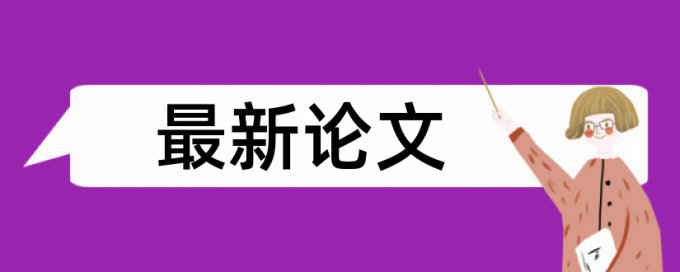 最新论文